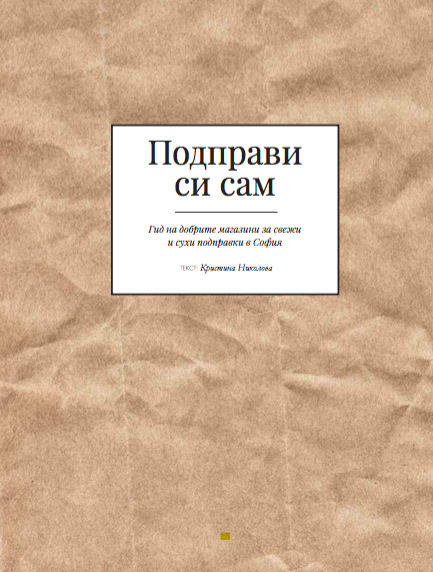 Подправи си сам

Гид на добрите магазини за свежи и сухи подправки в София

ТЕКСТ Кристина Николова